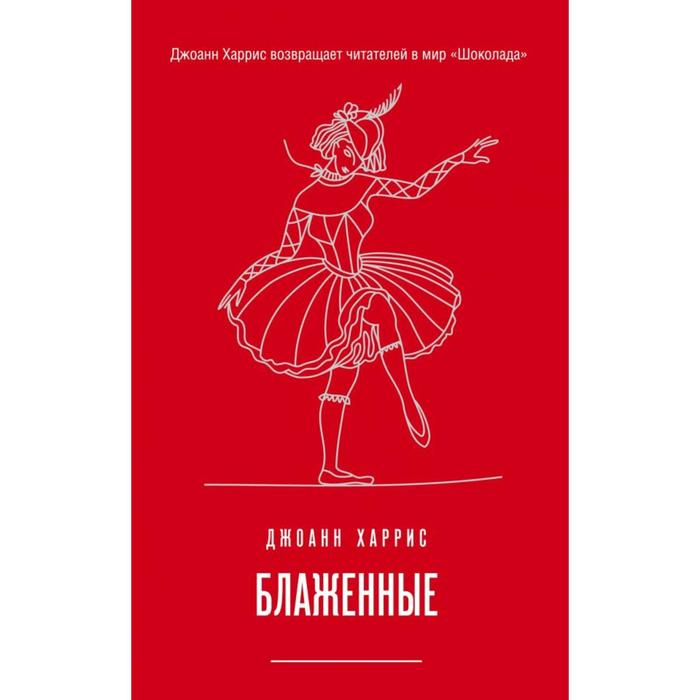 Джоанн Харрис возвращает читателей в мир «Шоколада»

ДЖОАНН ХАРРИС

БЛАЖЕННЫЕ